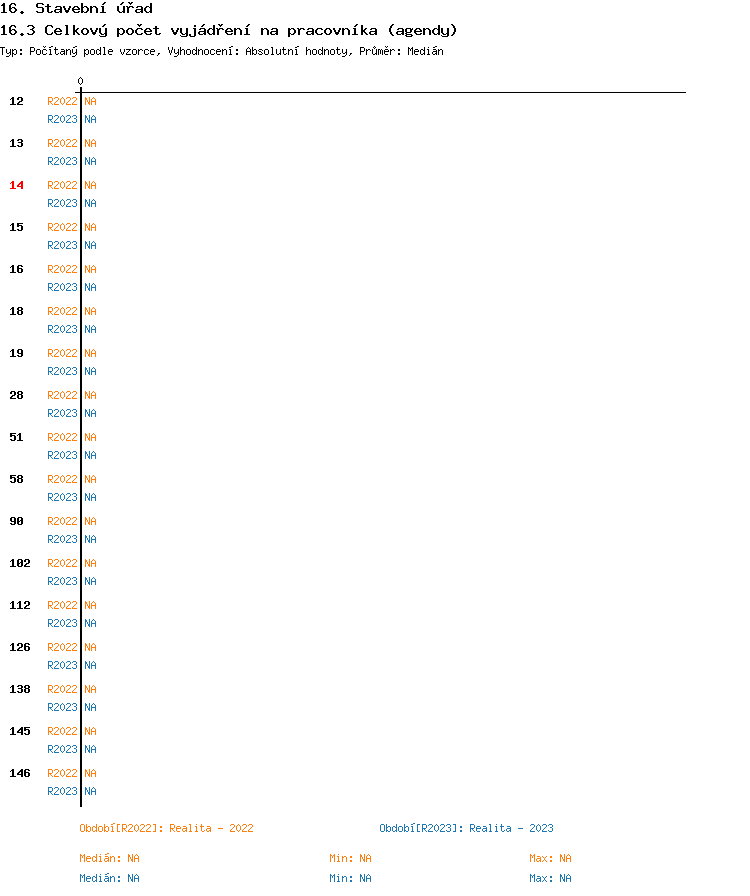 16. Stavební úřad
16.3 Celkový počet vyjádření na pracovníka (agendy)
Typ: Počítaný podle vzorce, Vyhodnocení: Absolutní hodnoty, Průměr: Medián

0

12 R2022 NA
R2023 NA
13 R2022 NA
R2023 NA
14 R2022 NA
R2023 NA
15 R2022 NA
R2023 NA
16 R2022 NA
R2023 NA
18 R2022 NA
R2023 NA
19 R2022 NA
R2023 NA
28 R2022 NA
R2023 NA
51 R2022 NA
R2023 NA
58 R2022 NA
R2023 NA
90 R2022 NA
R2023 NA
102 R2022 NA
R2023 NA
112 R2022 NA
R2023 NA
126 R2022 NA
R2023 NA
138 R2022 NA
R2023 NA
145 R2022 NA
R2023 NA
146 R2022 NA
R2023 NA

Období[R2022]: Realita - 2022
Období[R2023]: Realita - 2023

Medián: NA Min: NA Max: NA
Medián: NA Min: NA Max: NA